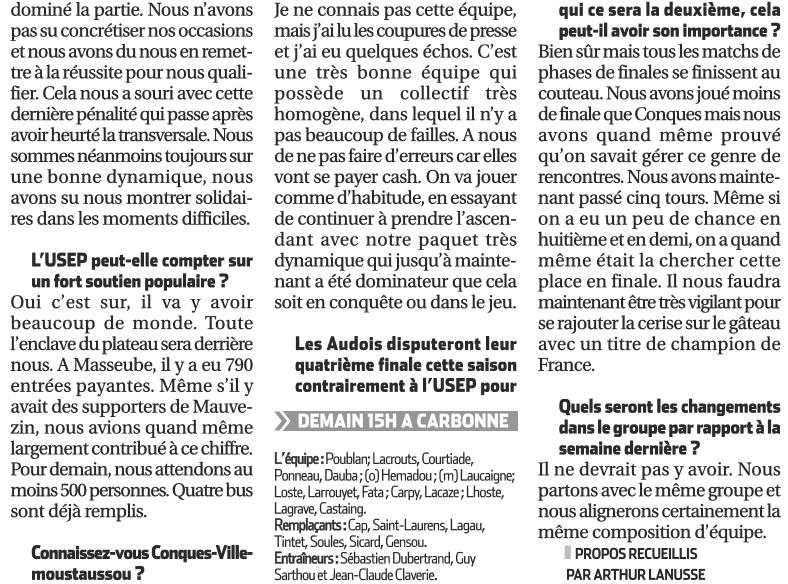 dominé la partie. Nous n'avons pas su concrétiser nos occasions et nous avons du nous en remettre à la réussite pour nous qualifier. Cela nous a souri avec cette dernière pénalité qui passe après avoir heurté la transversale. Nous sommes néanmoins toujours sur une bonne dynamique, nous avons su nous montrer solidaires dans les moments difficiles.

L'USEP peut-elle compter sur un fort soutien populaire ?

Oui c'est sur, il va y avoir beaucoup de monde. Toute l'enclave du plateau sera derrière nous. A Masseube, il y a eu 790 entrées payantes. Même s'il y avait des supporters de Mauvezin, nous avions quand même largement contribué à ce chiffre. Pour demain, nous attendons au moins 500 personnes. Quatre bus sont déjà remplis.

Connaissez-vous Conques-Villemoustaussou ?

Je ne connais pas cette équipe, mais j'ai lu les coupures de presse et j'ai eu quelques échos. C'est une très bonne équipe qui possède un collectif très homogène, dans lequel il n'y a pas beaucoup de failles. A nous de ne pas faire d'erreurs car elles vont se payer cash. On va jouer comme d'habitude, en essayant de continuer à prendre l'ascendant avec notre paquet très dynamique qui jusqu'à maintenant a été dominateur que cela soit en conquête ou dans le jeu.

Les Audois disputeront leur quatrième finale cette saison contrairement à l'USEP pour

DEMAIN 15H A CARBONNE

L'équipe : Poublan; Lacrouts, Courtiade, Ponneau, Dauba ; (o) Hemadou ; (m) Laucaigne; Loste, Larrouyet, Fata ; Carpy, Lacaze ; Lhoste, Lagrave, Castaing.
Remplaçants : Cap, Saint-Laurens, Lagau, Tintet, Soules, Sicard, Gensou.
Entraîneurs : Sébastien Dubertrand, Guy Sarthou et Jean-Claude Claverie.

qui ce sera la deuxième, cela peut-il avoir son importance ?

Bien sûr mais tous les matchs de phases de finales se finissent au couteau. Nous avons joué moins de finale que Conques mais nous avons quand même prouvé qu'on savait gérer ce genre de rencontres. Nous avons maintenant passé cinq tours. Même si on a eu un peu de chance en huitième et en demi, on a quand même était la chercher cette place en finale. Il nous faudra maintenant être très vigilant pour se rajouter la cerise sur le gâteau avec un titre de champion de France.

Quels seront les changements dans le groupe par rapport à la semaine dernière ?

Il ne devrait pas y avoir. Nous partons avec le même groupe et nous alignerons certainement la même composition d'équipe.

PROPOS RECUEILLIS PAR ARTHUR LANUSSE